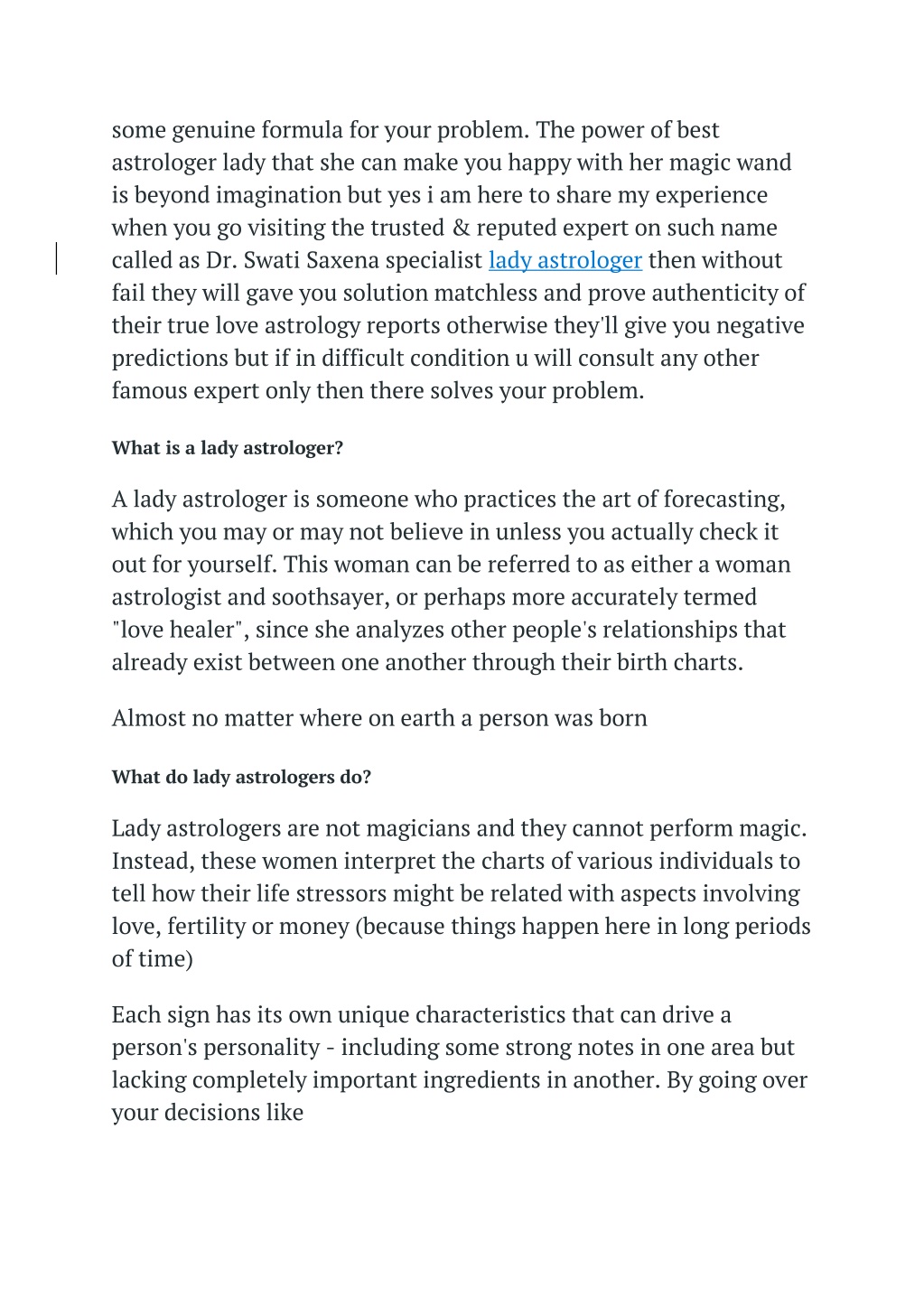 some genuine formula for your problem. The power of best astrologer lady that she can make you happy with her magic wand is beyond imagination but yes i am here to share my experience when you go visiting the trusted & reputed expert on such name called as Dr. Swati Saxena specialist lady astrologer then without fail they will gave you solution matchless and prove authenticity of their true love astrology reports otherwise they'll give you negative predictions but if in difficult condition u will consult any other famous expert only then there solves your problem.

What is a lady astrologer?

A lady astrologer is someone who practices the art of forecasting, which you may or may not believe in unless you actually check it out for yourself. This woman can be referred to as either a woman astrologist and soothsayer, or perhaps more accurately termed "love healer", since she analyzes other people's relationships that already exist between one another through their birth charts.

Almost no matter where on earth a person was born

What do lady astrologers do?

Lady astrologers are not magicians and they cannot perform magic. Instead, these women interpret the charts of various individuals to tell how their life stressors might be related with aspects involving love, fertility or money (because things happen here in long periods of time)

Each sign has its own unique characteristics that can drive a person's personality - including some strong notes in one area but lacking completely important ingredients in another. By going over your decisions like